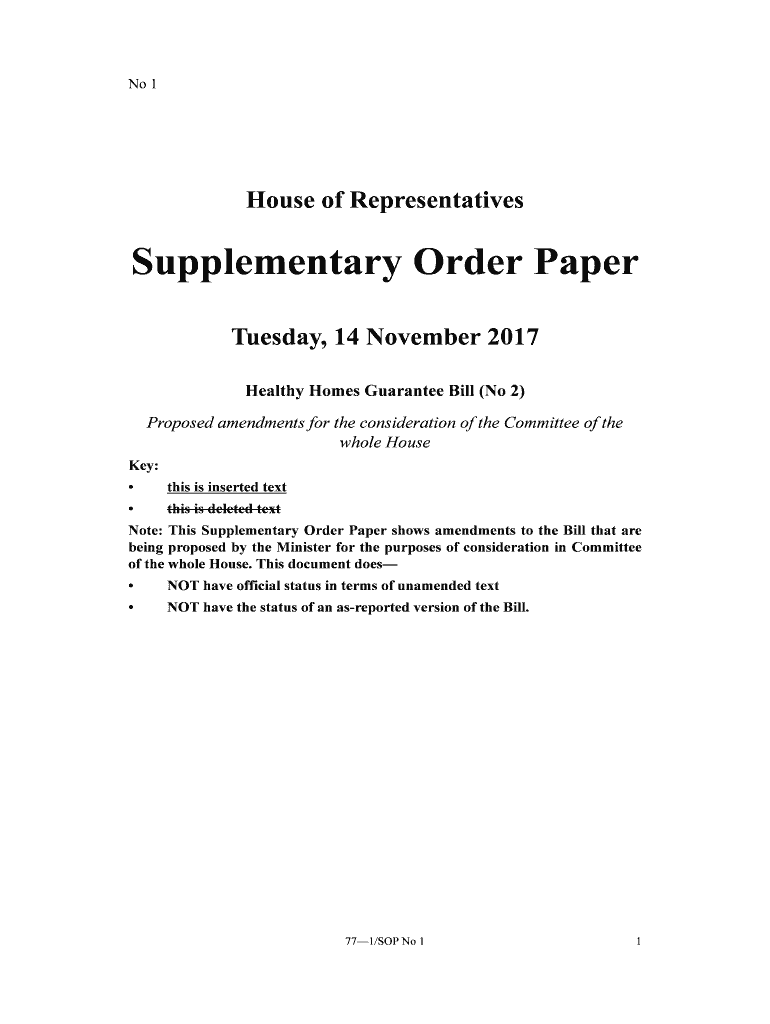 No 1

House of Representatives

Supplementary Order Paper

Tuesday, 14 November 2017

Healthy Homes Guarantee Bill (No 2)

Proposed amendments for the consideration of the Committee of the whole House

Key:
• this is inserted text
• this is deleted text

Note: This Supplementary Order Paper shows amendments to the Bill that are being proposed by the Minister for the purposes of consideration in Committee of the whole House. This document does—
• NOT have official status in terms of unamended text
• NOT have the status of an as-reported version of the Bill.

77—1/SOP No 1

1